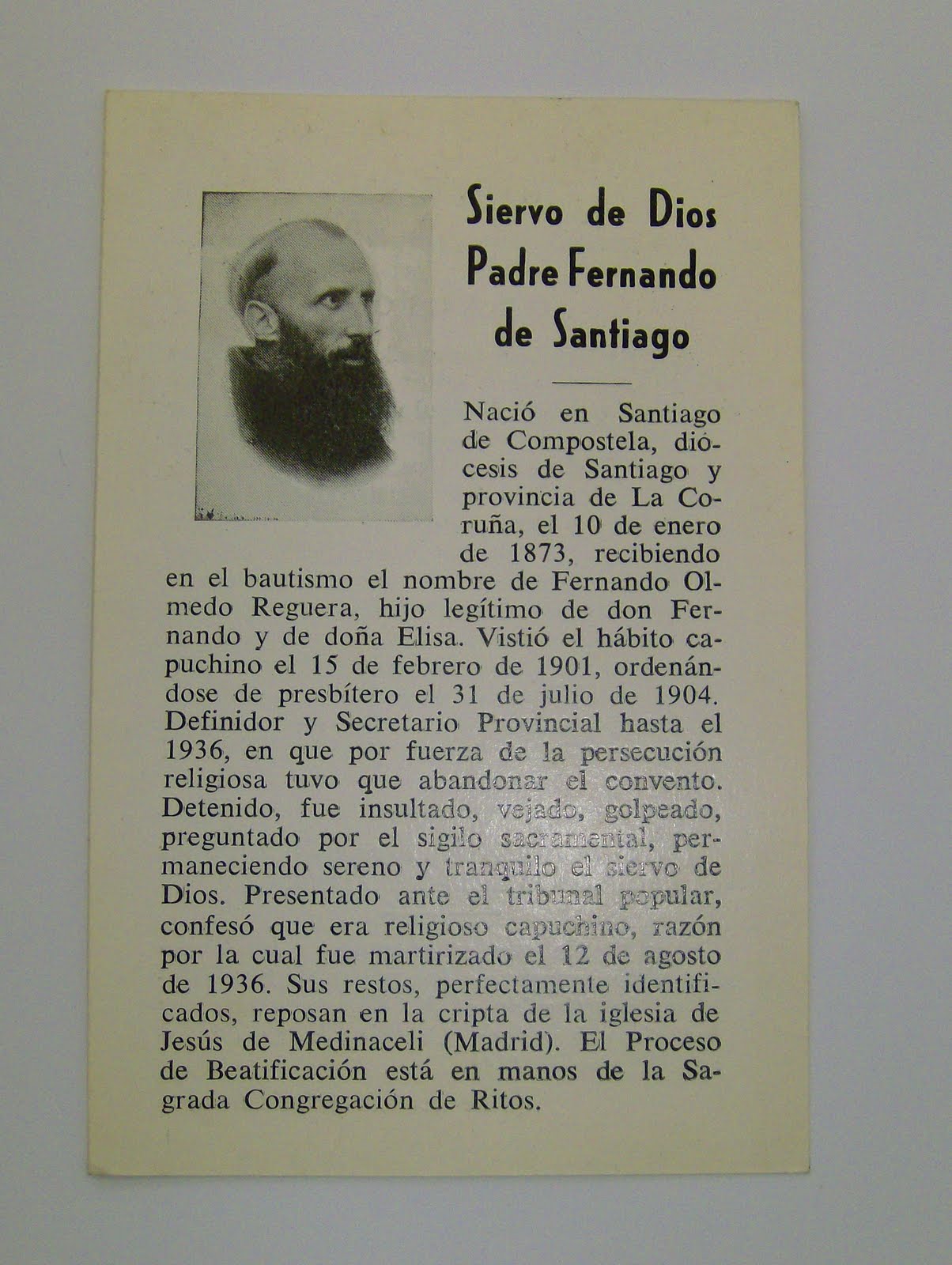 Siervo de Dios
Padre Fernando
de Santiago

Nació en Santiago de Compostela, diócesis de Santiago y provincia de La Coruña, el 10 de enero de 1873, recibiendo en el bautismo el nombre de Fernando Olmedo Reguera, hijo legítimo de don Fernando y de doña Elisa. Vistió el hábito capuchino el 15 de febrero de 1901, ordenándose de presbítero el 31 de julio de 1904. Definidor y Secretario Provincial hasta el 1936, en que por fuerza de la persecución religiosa tuvo que abandonar el convento. Detenido, fue insultado, vejado, golpeado, preguntado por el sigilo sacramental, permaneciendo sereno y tranquilo el siervo de Dios. Presentado ante el tribunal popular, confesó que era religioso capuchino, razón por la cual fue martirizado el 12 de agosto de 1936. Sus restos, perfectamente identificados, reposan en la cripta de la iglesia de Jesús de Medinaceli (Madrid). El Proceso de Beatificación está en manos de la Sagrada Congregación de Ritos.